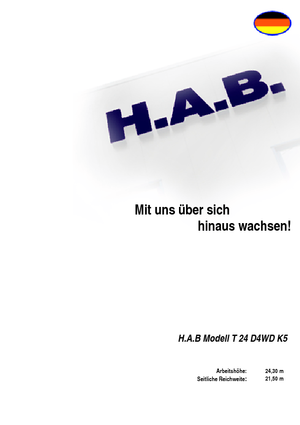 H.A.B.

Mit uns über sich hinaus wachsen!

H.A.B Modell T 24 D4WD K5

Arbeitshöhe: 24,30 m
Seitliche Reichweite: 21,50 m